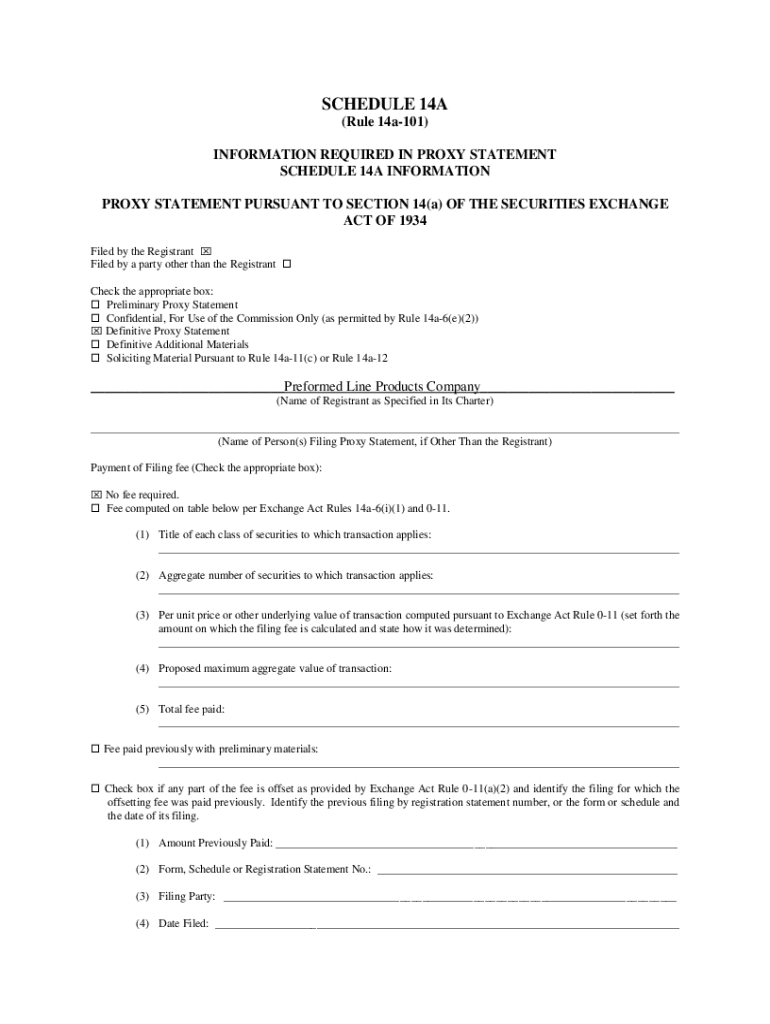 SCHEDULE 14A
(Rule 14a-101)

INFORMATION REQUIRED IN PROXY STATEMENT
SCHEDULE 14A INFORMATION

PROXY STATEMENT PURSUANT TO SECTION 14(a) OF THE SECURITIES EXCHANGE ACT OF 1934

Filed by the Registrant ☒
Filed by a party other than the Registrant ☐

Check the appropriate box:
☐ Preliminary Proxy Statement
☐ Confidential, For Use of the Commission Only (as permitted by Rule 14a-6(e)(2))
☒ Definitive Proxy Statement
☐ Definitive Additional Materials
☐ Soliciting Material Pursuant to Rule 14a-11(c) or Rule 14a-12

Preformed Line Products Company
(Name of Registrant as Specified in Its Charter)

(Name of Person(s) Filing Proxy Statement, if Other Than the Registrant)

Payment of Filing fee (Check the appropriate box):

☒ No fee required.
☐ Fee computed on table below per Exchange Act Rules 14a-6(i)(1) and 0-11.

(1) Title of each class of securities to which transaction applies:

(2) Aggregate number of securities to which transaction applies:

(3) Per unit price or other underlying value of transaction computed pursuant to Exchange Act Rule 0-11 (set forth the amount on which the filing fee is calculated and state how it was determined):

(4) Proposed maximum aggregate value of transaction:

(5) Total fee paid:

☐ Fee paid previously with preliminary materials:

☐ Check box if any part of the fee is offset as provided by Exchange Act Rule 0-11(a)(2) and identify the filing for which the offsetting fee was paid previously. Identify the previous filing by registration statement number, or the form or schedule and the date of its filing.

(1) Amount Previously Paid:

(2) Form, Schedule or Registration Statement No.:

(3) Filing Party:

(4) Date Filed: